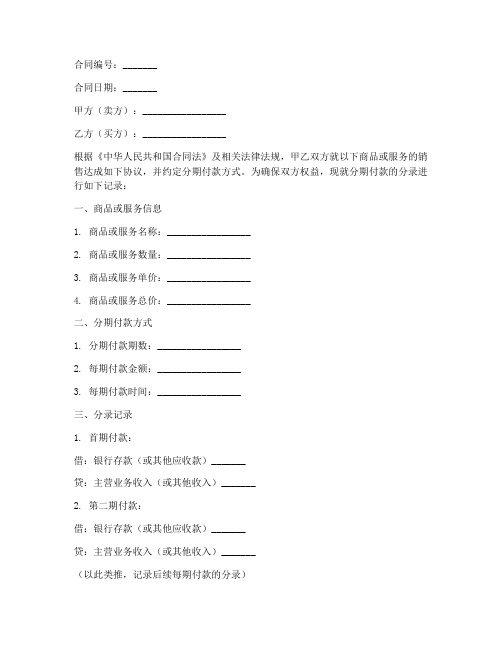 合同编号：_______

合同日期：_______

甲方（卖方）：________________

乙方（买方）：________________

根据《中华人民共和国合同法》及相关法律法规，甲乙双方就以下商品或服务的销售达成如下协议，并约定分期付款方式。为确保双方权益，现就分期付款的分录进行如下记录：

一、商品或服务信息

1. 商品或服务名称：________________

2. 商品或服务数量：________________

3. 商品或服务单价：________________

4. 商品或服务总价：________________

二、分期付款方式

1. 分期付款期数：________________

2. 每期付款金额：________________

3. 每期付款时间：________________

三、分录记录

1. 首期付款：

借：银行存款（或其他应收款）_______

贷：主营业务收入（或其他收入）_______

2. 第二期付款：

借：银行存款（或其他应收款）_______

贷：主营业务收入（或其他收入）_______

（以此类推，记录后续每期付款的分录）